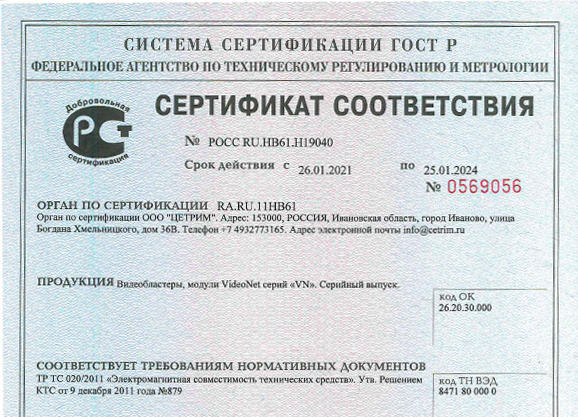 СИСТЕМА СЕРТИФИКАЦИИ ГОСТ Р
ФЕДЕРАЛЬНОЕ АГЕНТСТВО ПО ТЕХНИЧЕСКОМУ РЕГУЛИРОВАНИЮ И МЕТРОЛОГИИ

Добровольная
РСТ
сертификация

СЕРТИФИКАТ СООТВЕТСТВИЯ

№ РОСС RU.НВ61.Н19040

Срок действия с 26.01.2021 по 25.01.2024

№ 0569056

ОРГАН ПО СЕРТИФИКАЦИИ RA.RU.11НВ61
Орган по сертификации ООО "ЦЕТРИМ". Адрес: 153000, РОССИЯ, Ивановская область, город Иваново, улица Богдана Хмельницкого, дом 36В. Телефон +7 4932773165. Адрес электронной почты info@cetrim.ru

ПРОДУКЦИЯ Видеобластеры, модули VideoNet серий «VN». Серийный выпуск.

код ОК
26.20.30.000

СООТВЕТСТВУЕТ ТРЕБОВАНИЯМ НОРМАТИВНЫХ ДОКУМЕНТОВ
ТР ТС 020/2011 «Электромагнитная совместимость технических средств». Утв. Решением КТС от 9 декабря 2011 года №879

код ТН ВЭД
8471 80 000 0